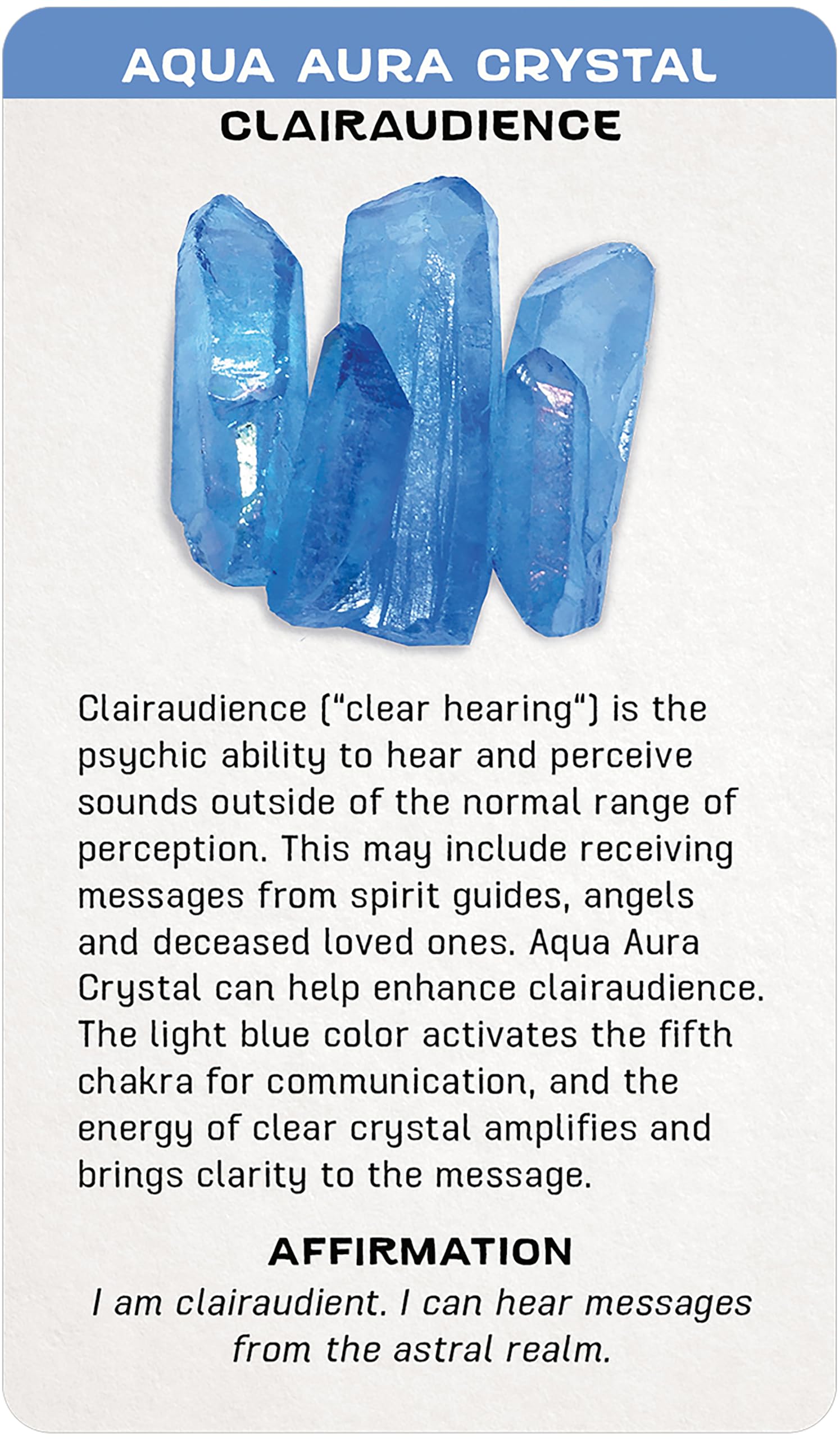 AQUA AURA CRYSTAL

CLAIRAUDIENCE

Clairaudience ("clear hearing") is the psychic ability to hear and perceive sounds outside of the normal range of perception. This may include receiving messages from spirit guides, angels and deceased loved ones. Aqua Aura Crystal can help enhance clairaudience. The light blue color activates the fifth chakra for communication, and the energy of clear crystal amplifies and brings clarity to the message.

AFFIRMATION

I am clairaudient. I can hear messages from the astral realm.